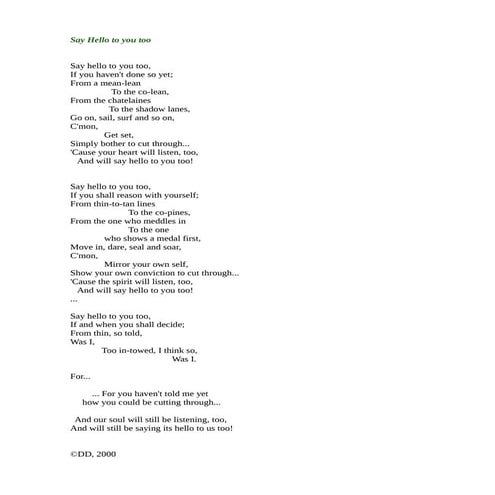 Say Hello to you too

Say hello to you too,
If you haven't done so yet;
From a mean-lean
To the co-lean,
From the chatelaines
To the shadow lanes,
Go on, sail, surf and so on,
C'mon,
Get set,
Simply bother to cut through...
'Cause your heart will listen, too,
And will say hello to you too!

Say hello to you too,
If you shall reason with yourself;
From thin-to-tan lines
To the co-pines,
From the one who meddles in
To the one
who shows a medal first,
Move in, dare, seal and soar,
C'mon,
Mirror your own self,
Show your own conviction to cut through...
'Cause the spirit will listen, too,
And will say hello to you too!
...

Say hello to you too,
If and when you shall decide;
From thin, so told,
Was I,
Too in-towed, I think so,
Was I.

For...

... For you haven't told me yet
how you could be cutting through...

And our soul will still be listening, too,
And will still be saying its hello to us too!

©DD, 2000